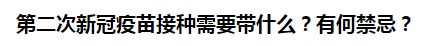 第二次新冠疫苗接种需要带什么？有何禁忌？